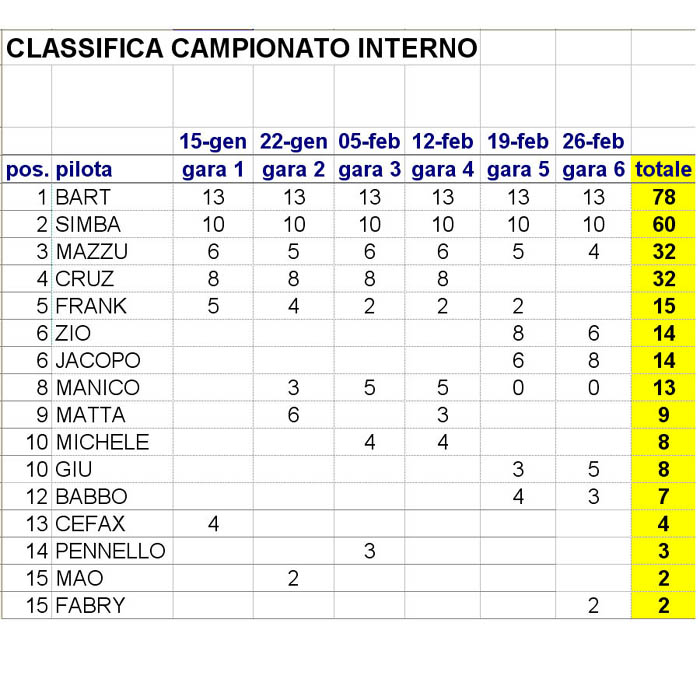 CLASSIFICA CAMPIONATO INTERNO

| | | 15-gen | 22-gen | 05-feb | 12-feb | 19-feb | 26-feb | |
|---|---|---|---|---|---|---|---|---|
| pos. | pilota | gara 1 | gara 2 | gara 3 | gara 4 | gara 5 | gara 6 | totale |
| 1 | BART | 13 | 13 | 13 | 13 | 13 | 13 | 78 |
| 2 | SIMBA | 10 | 10 | 10 | 10 | 10 | 10 | 60 |
| 3 | MAZZU | 6 | 5 | 6 | 6 | 5 | 4 | 32 |
| 4 | CRUZ | 8 | 8 | 8 | 8 | | | 32 |
| 5 | FRANK | 5 | 4 | 2 | 2 | 2 | | 15 |
| 6 | ZIO | | | | | 8 | 6 | 14 |
| 6 | JACOPO | | | | | 6 | 8 | 14 |
| 8 | MANICO | | 3 | 5 | 5 | 0 | 0 | 13 |
| 9 | MATTA | | 6 | | 3 | | | 9 |
| 10 | MICHELE | | | 4 | 4 | | | 8 |
| 10 | GIU | | | | | 3 | 5 | 8 |
| 12 | BABBO | | | | | 4 | 3 | 7 |
| 13 | CEFAX | 4 | | | | | | 4 |
| 14 | PENNELLO | | | 3 | | | | 3 |
| 15 | MAO | | 2 | | | | | 2 |
| 15 | FABRY | | | | | | 2 | 2 |